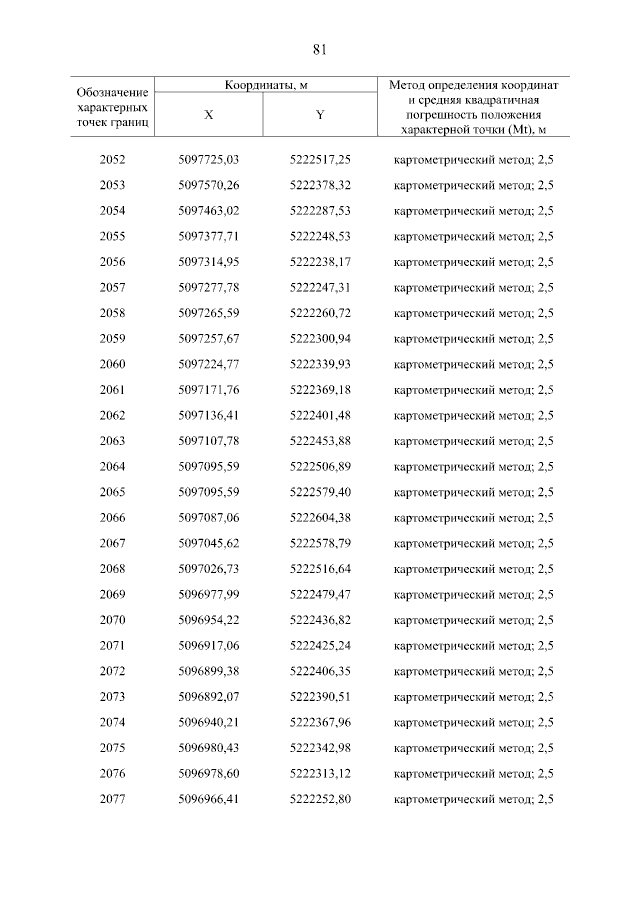 81

| Обозначение характерных точек границ | Координаты, м X | Координаты, м Y | Метод определения координат и средняя квадратичная погрешность положения характерной точки (Mt), м |
|---|---|---|---|
| 2052 | 5097725,03 | 5222517,25 | картометрический метод; 2,5 |
| 2053 | 5097570,26 | 5222378,32 | картометрический метод; 2,5 |
| 2054 | 5097463,02 | 5222287,53 | картометрический метод; 2,5 |
| 2055 | 5097377,71 | 5222248,53 | картометрический метод; 2,5 |
| 2056 | 5097314,95 | 5222238,17 | картометрический метод; 2,5 |
| 2057 | 5097277,78 | 5222247,31 | картометрический метод; 2,5 |
| 2058 | 5097265,59 | 5222260,72 | картометрический метод; 2,5 |
| 2059 | 5097257,67 | 5222300,94 | картометрический метод; 2,5 |
| 2060 | 5097224,77 | 5222339,93 | картометрический метод; 2,5 |
| 2061 | 5097171,76 | 5222369,18 | картометрический метод; 2,5 |
| 2062 | 5097136,41 | 5222401,48 | картометрический метод; 2,5 |
| 2063 | 5097107,78 | 5222453,88 | картометрический метод; 2,5 |
| 2064 | 5097095,59 | 5222506,89 | картометрический метод; 2,5 |
| 2065 | 5097095,59 | 5222579,40 | картометрический метод; 2,5 |
| 2066 | 5097087,06 | 5222604,38 | картометрический метод; 2,5 |
| 2067 | 5097045,62 | 5222578,79 | картометрический метод; 2,5 |
| 2068 | 5097026,73 | 5222516,64 | картометрический метод; 2,5 |
| 2069 | 5096977,99 | 5222479,47 | картометрический метод; 2,5 |
| 2070 | 5096954,22 | 5222436,82 | картометрический метод; 2,5 |
| 2071 | 5096917,06 | 5222425,24 | картометрический метод; 2,5 |
| 2072 | 5096899,38 | 5222406,35 | картометрический метод; 2,5 |
| 2073 | 5096892,07 | 5222390,51 | картометрический метод; 2,5 |
| 2074 | 5096940,21 | 5222367,96 | картометрический метод; 2,5 |
| 2075 | 5096980,43 | 5222342,98 | картометрический метод; 2,5 |
| 2076 | 5096978,60 | 5222313,12 | картометрический метод; 2,5 |
| 2077 | 5096966,41 | 5222252,80 | картометрический метод; 2,5 |